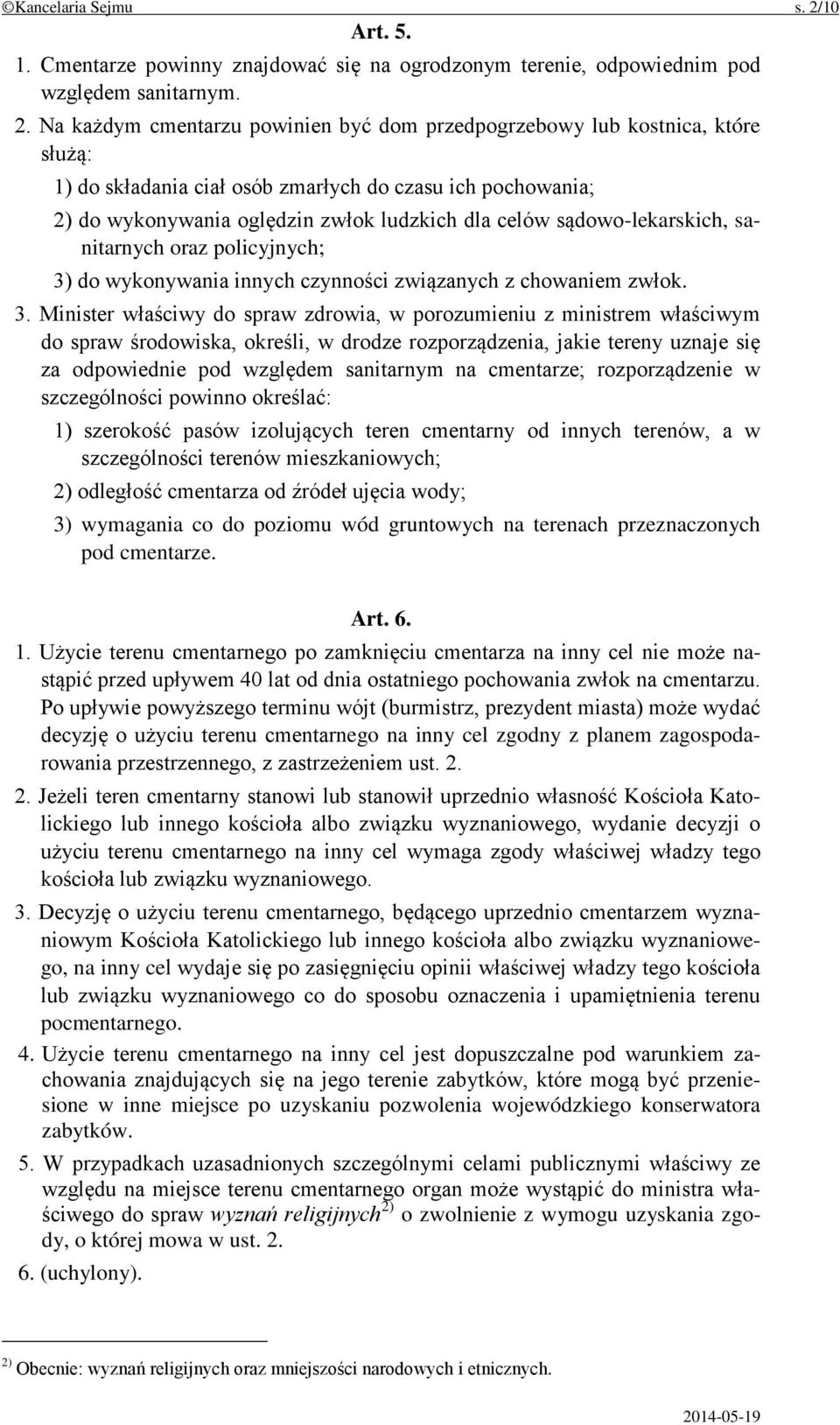 ©Kancelaria Sejmu s. 2/10

Art. 5.

1. Cmentarze powinny znajdować się na ogrodzonym terenie, odpowiednim pod względem sanitarnym.

2. Na każdym cmentarzu powinien być dom przedpogrzebowy lub kostnica, które służą:

1) do składania ciał osób zmarłych do czasu ich pochowania;

2) do wykonywania oględzin zwłok ludzkich dla celów sądowo-lekarskich, sanitarnych oraz policyjnych;

3) do wykonywania innych czynności związanych z chowaniem zwłok.

3. Minister właściwy do spraw zdrowia, w porozumieniu z ministrem właściwym do spraw środowiska, określi, w drodze rozporządzenia, jakie tereny uznaje się za odpowiednie pod względem sanitarnym na cmentarze; rozporządzenie w szczególności powinno określać:

1) szerokość pasów izolujących teren cmentarny od innych terenów, a w szczególności terenów mieszkaniowych;

2) odległość cmentarza od źródeł ujęcia wody;

3) wymagania co do poziomu wód gruntowych na terenach przeznaczonych pod cmentarze.

Art. 6.

1. Użycie terenu cmentarnego po zamknięciu cmentarza na inny cel nie może nastąpić przed upływem 40 lat od dnia ostatniego pochowania zwłok na cmentarzu. Po upływie powyższego terminu wójt (burmistrz, prezydent miasta) może wydać decyzję o użyciu terenu cmentarnego na inny cel zgodny z planem zagospodarowania przestrzennego, z zastrzeżeniem ust. 2.

2. Jeżeli teren cmentarny stanowi lub stanowił uprzednio własność Kościoła Katolickiego lub innego kościoła albo związku wyznaniowego, wydanie decyzji o użyciu terenu cmentarnego na inny cel wymaga zgody właściwej władzy tego kościoła lub związku wyznaniowego.

3. Decyzję o użyciu terenu cmentarnego, będącego uprzednio cmentarzem wyznaniowym Kościoła Katolickiego lub innego kościoła albo związku wyznaniowego, na inny cel wydaje się po zasięgnięciu opinii właściwej władzy tego kościoła lub związku wyznaniowego co do sposobu oznaczenia i upamiętnienia terenu pocmentarnego.

4. Użycie terenu cmentarnego na inny cel jest dopuszczalne pod warunkiem zachowania znajdujących się na jego terenie zabytków, które mogą być przeniesione w inne miejsce po uzyskaniu pozwolenia wojewódzkiego konserwatora zabytków.

5. W przypadkach uzasadnionych szczególnymi celami publicznymi właściwy ze względu na miejsce terenu cmentarnego organ może wystąpić do ministra właściwego do spraw wyznań religijnych$^{2)}$ o zwolnienie z wymogu uzyskania zgody, o której mowa w ust. 2.

6. (uchylony).

$^{2)}$ Obecnie: wyznań religijnych oraz mniejszości narodowych i etnicznych.

2014-05-19